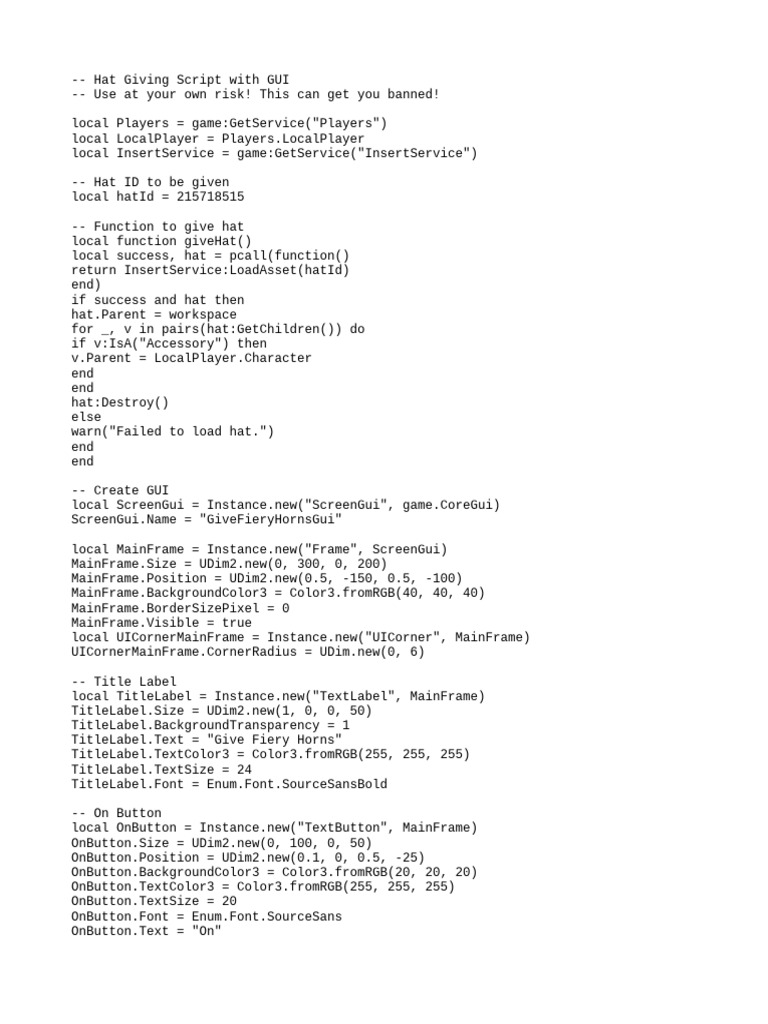 -- Hat Giving Script with GUI
-- Use at your own risk! This can get you banned!

local Players = game:GetService("Players")
local LocalPlayer = Players.LocalPlayer
local InsertService = game:GetService("InsertService")

-- Hat ID to be given
local hatId = 215718515

-- Function to give hat
local function giveHat()
local success, hat = pcall(function()
return InsertService:LoadAsset(hatId)
end)
if success and hat then
hat.Parent = workspace
for _, v in pairs(hat:GetChildren()) do
if v:IsA("Accessory") then
v.Parent = LocalPlayer.Character
end
end
hat:Destroy()
else
warn("Failed to load hat.")
end
end

-- Create GUI
local ScreenGui = Instance.new("ScreenGui", game.CoreGui)
ScreenGui.Name = "GiveFieryHornsGui"

local MainFrame = Instance.new("Frame", ScreenGui)
MainFrame.Size = UDim2.new(0, 300, 0, 200)
MainFrame.Position = UDim2.new(0.5, -150, 0.5, -100)
MainFrame.BackgroundColor3 = Color3.fromRGB(40, 40, 40)
MainFrame.BorderSizePixel = 0
MainFrame.Visible = true
local UICornerMainFrame = Instance.new("UICorner", MainFrame)
UICornerMainFrame.CornerRadius = UDim.new(0, 6)

-- Title Label
local TitleLabel = Instance.new("TextLabel", MainFrame)
TitleLabel.Size = UDim2.new(1, 0, 0, 50)
TitleLabel.BackgroundTransparency = 1
TitleLabel.Text = "Give Fiery Horns"
TitleLabel.TextColor3 = Color3.fromRGB(255, 255, 255)
TitleLabel.TextSize = 24
TitleLabel.Font = Enum.Font.SourceSansBold

-- On Button
local OnButton = Instance.new("TextButton", MainFrame)
OnButton.Size = UDim2.new(0, 100, 0, 50)
OnButton.Position = UDim2.new(0.1, 0, 0.5, -25)
OnButton.BackgroundColor3 = Color3.fromRGB(20, 20, 20)
OnButton.TextColor3 = Color3.fromRGB(255, 255, 255)
OnButton.TextSize = 20
OnButton.Font = Enum.Font.SourceSans
OnButton.Text = "On"